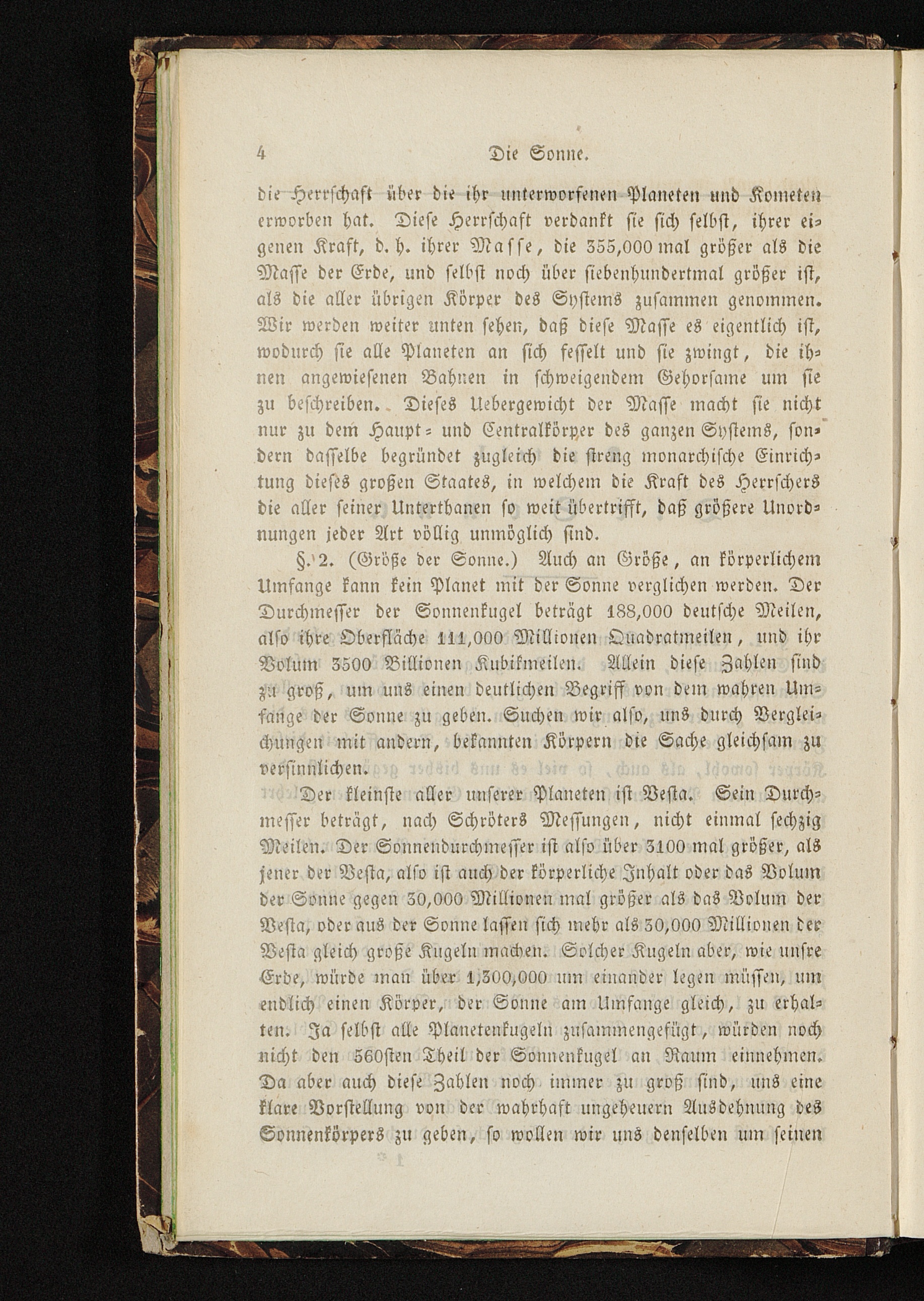 4 Die Sonne.

die Herrschaft über die ihr unterworfenen Planeten und Kometen erworben hat. Diese Herrschaft verdankt sie sich selbst, ihrer eigenen Kraft, d. h. ihrer Masse, die 355,000 mal größer als die Masse der Erde, und selbst noch über siebenhundertmal größer ist, als die aller übrigen Körper des Systems zusammen genommen. Wir werden weiter unten sehen, daß diese Masse es eigentlich ist, wodurch sie alle Planeten an sich fesselt und sie zwingt, die ihnen angewiesenen Bahnen in schweigendem Gehorsame um sie zu beschreiben. Dieses Uebergewicht der Masse macht sie nicht nur zu dem Haupt- und Centralkörper des ganzen Systems, sondern dasselbe begründet zugleich die streng monarchische Einrichtung dieses großen Staates, in welchem die Kraft des Herrschers die aller seiner Unterthanen so weit übertrifft, daß größere Unordnungen jeder Art völlig unmöglich sind.

§. 2. (Größe der Sonne.) Auch an Größe, an körperlichem Umfange kann kein Planet mit der Sonne verglichen werden. Der Durchmesser der Sonnenkugel beträgt 188,000 deutsche Meilen, also ihre Oberfläche 111,000 Millionen Quadratmeilen, und ihr Volum 3500 Billionen Kubikmeilen. Allein diese Zahlen sind zu groß, um uns einen deutlichen Begriff von dem wahren Umfange der Sonne zu geben. Suchen wir also, uns durch Vergleichungen mit andern, bekannten Körpern die Sache gleichsam zu versinnlichen.

Der kleinste aller unserer Planeten ist Vesta. Sein Durchmesser beträgt, nach Schröters Messungen, nicht einmal sechzig Meilen. Der Sonnendurchmesser ist also über 3100 mal größer, als jener der Vesta, also ist auch der körperliche Inhalt oder das Volum der Sonne gegen 30,000 Millionen mal größer als das Volum der Vesta, oder aus der Sonne lassen sich mehr als 30,000 Millionen der Vesta gleich große Kugeln machen. Solcher Kugeln aber, wie unsre Erde, würde man über 1,300,000 um einander legen müssen, um endlich einen Körper, der Sonne am Umfange gleich, zu erhalten. Ja selbst alle Planetenkugeln zusammengefügt, würden noch nicht den 560sten Theil der Sonnenkugel an Raum einnehmen. Da aber auch diese Zahlen noch immer zu groß sind, uns eine klare Vorstellung von der wahrhaft ungeheuern Ausdehnung des Sonnenkörpers zu geben, so wollen wir uns denselben um seinen